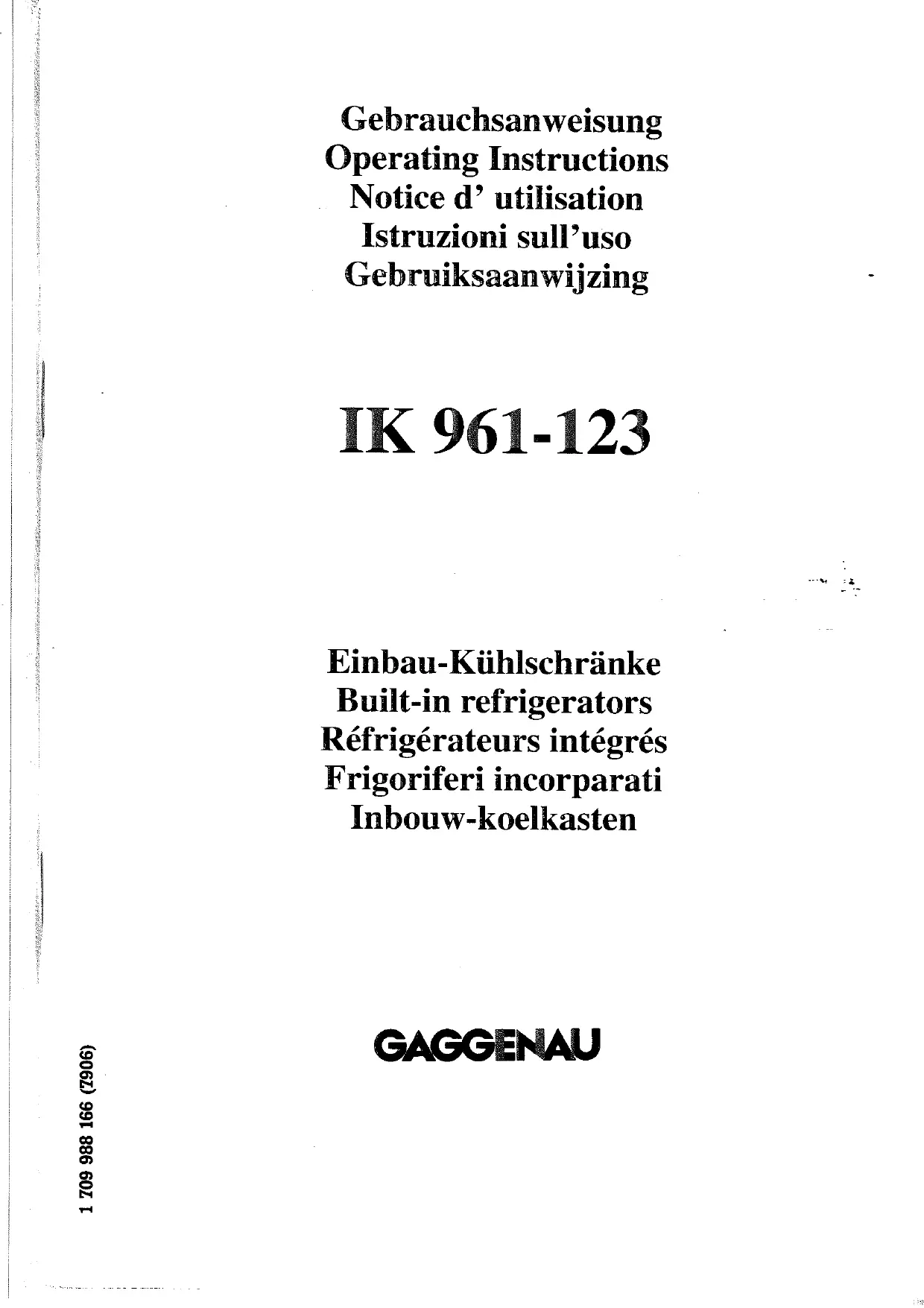 Gebrauchsanweisung
Operating Instructions
Notice d' utilisation
Istruzioni sull'uso
Gebruiksaanwijzing

IK 961-123

Einbau-Kühlschränke
Built-in refrigerators
Réfrigérateurs intégrés
Frigoriferi incorparati
Inbouw-koelkasten

GAGGENAU

1 709 988 166 (7906)